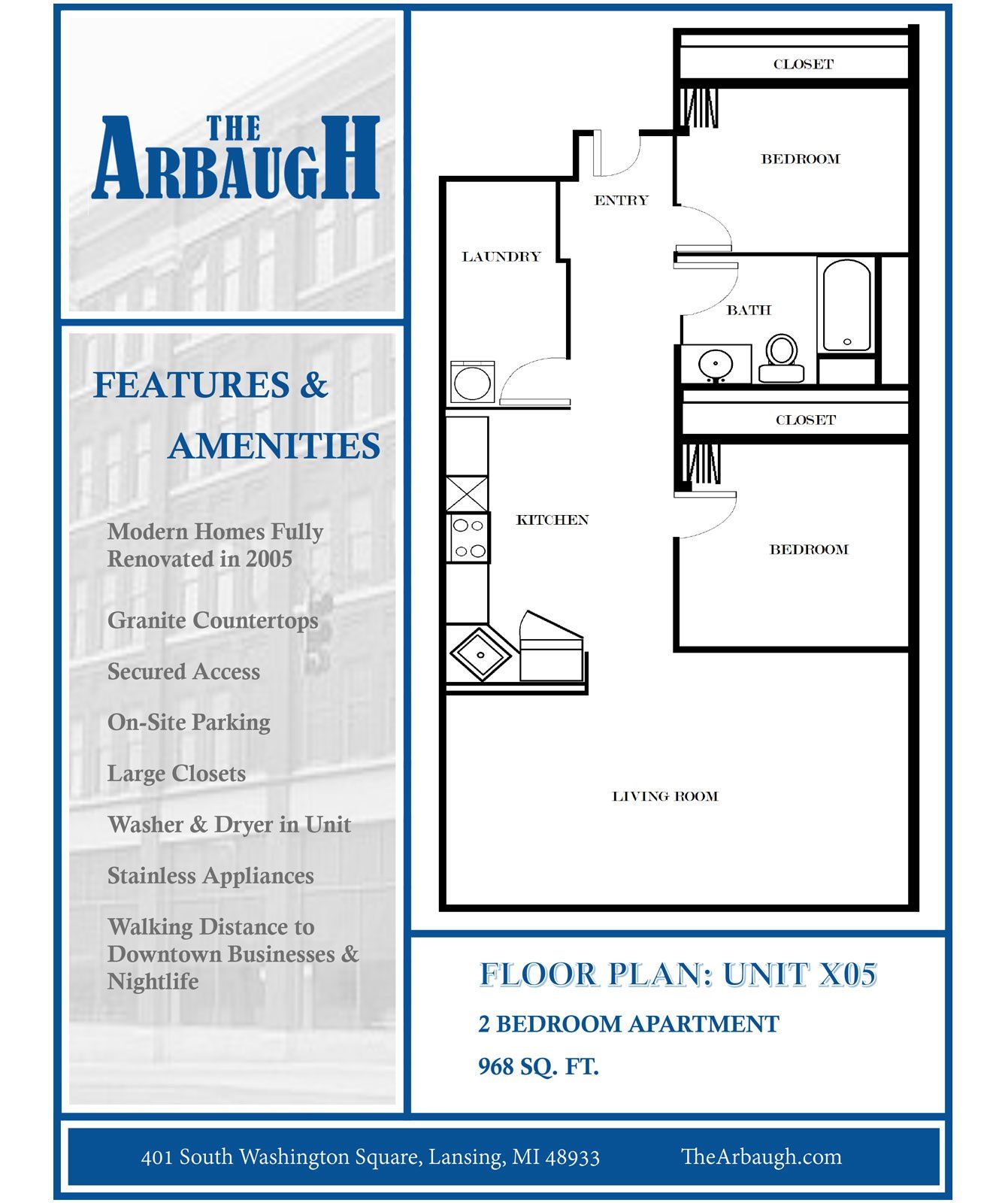 THE
ARBAUGH

FEATURES &
AMENITIES

Modern Homes Fully Renovated in 2005

Granite Countertops

Secured Access

On-Site Parking

Large Closets

Washer & Dryer in Unit

Stainless Appliances

Walking Distance to Downtown Businesses & Nightlife

CLOSET
BEDROOM
ENTRY
LAUNDRY
BATH
CLOSET
KITCHEN
BEDROOM
LIVING ROOM

FLOOR PLAN: UNIT X05

2 BEDROOM APARTMENT

968 SQ. FT.

401 South Washington Square, Lansing, MI 48933 TheArbaugh.com